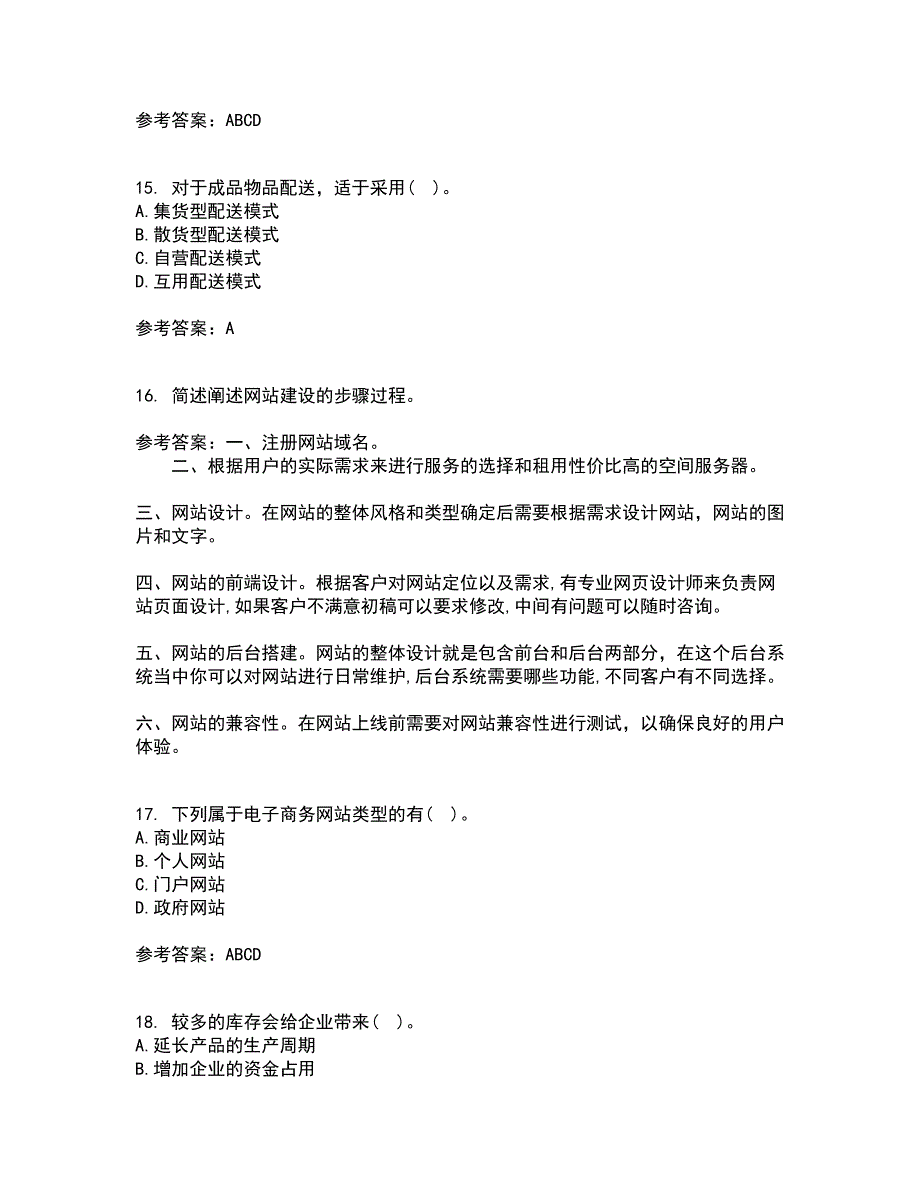 参考答案：ABCD

15. 对于成品物品配送，适于采用（ ）。
A.集货型配送模式
B.散货型配送模式
C.自营配送模式
D.互用配送模式

参考答案：A

16. 简述阐述网站建设的步骤过程。

参考答案：一、注册网站域名。
二、根据用户的实际需求来进行服务的选择和租用性价比高的空间服务器。

三、网站设计。在网站的整体风格和类型确定后需要根据需求设计网站，网站的图片和文字。

四、网站的前端设计。根据客户对网站定位以及需求,有专业网页设计师来负责网站页面设计,如果客户不满意初稿可以要求修改,中间有问题可以随时咨询。

五、网站的后台搭建。网站的整体设计就是包含前台和后台两部分，在这个后台系统当中你可以对网站进行日常维护,后台系统需要哪些功能,不同客户有不同选择。

六、网站的兼容性。在网站上线前需要对网站兼容性进行测试，以确保良好的用户体验。

17. 下列属于电子商务网站类型的有（ ）。
A.商业网站
B.个人网站
C.门户网站
D.政府网站

参考答案：ABCD

18. 较多的库存会给企业带来（ ）。
A.延长产品的生产周期
B.增加企业的资金占用